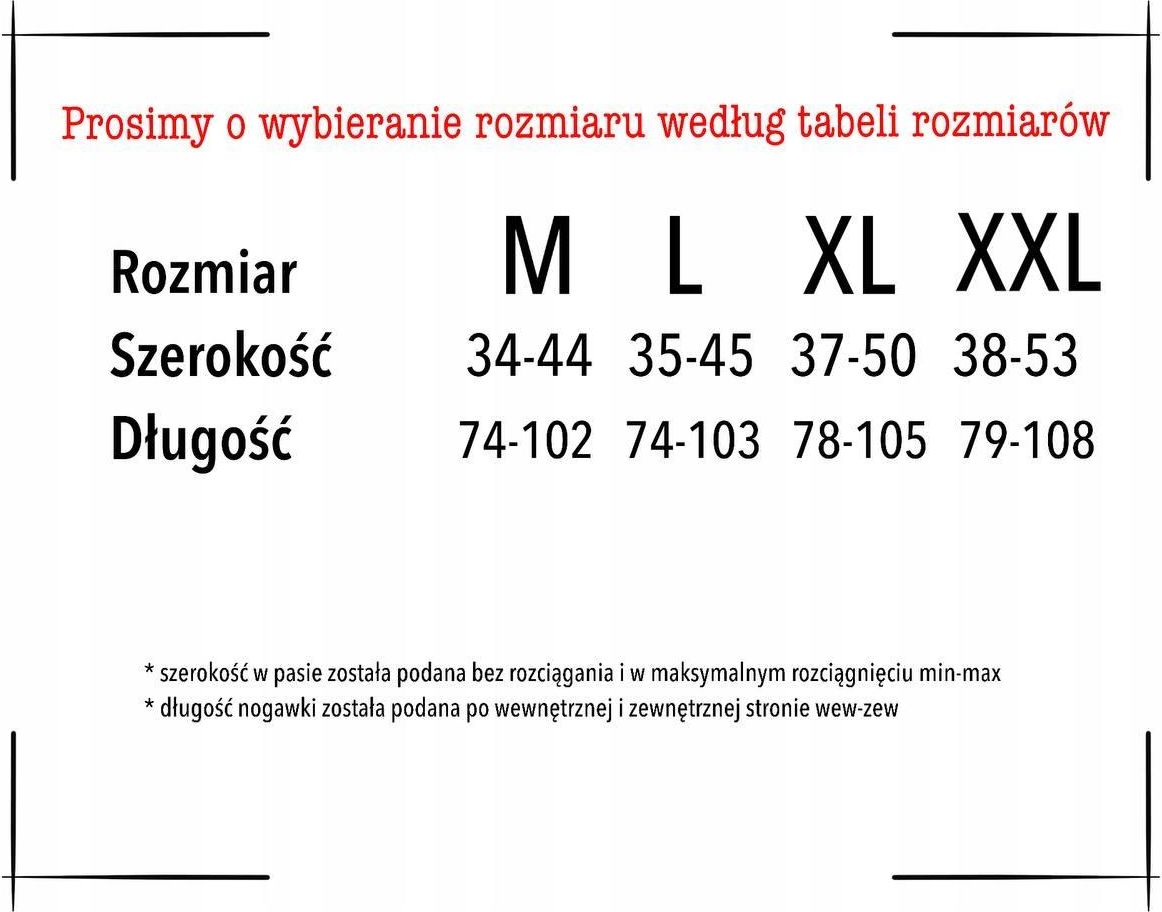 Prosimy o wybieranie rozmiaru według tabeli rozmiarów

| Rozmiar | M | L | XL | XXL |
|---|---|---|---|---|
| Szerokość | 34-44 | 35-45 | 37-50 | 38-53 |
| Długość | 74-102 | 74-103 | 78-105 | 79-108 |

* szerokość w pasie została podana bez rozciągania i w maksymalnym rozciągnięciu min-max
* długość nogawki została podana po wewnętrznej i zewnętrznej stronie wew-zew